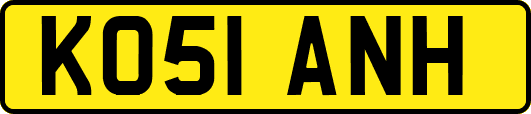 KO51 ANH